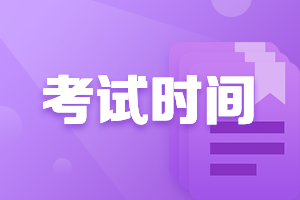 考试时间